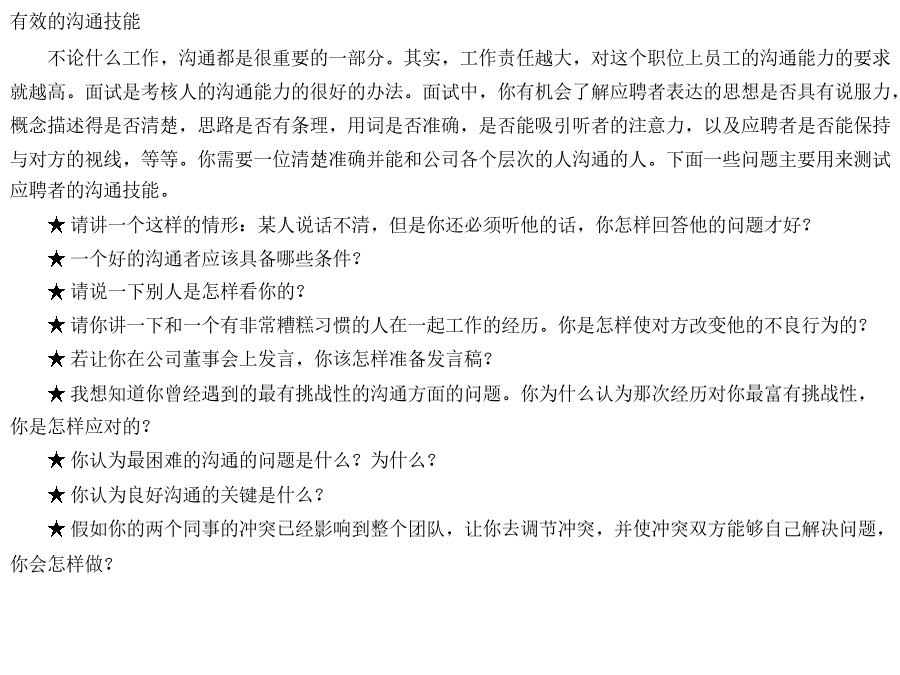 有效的沟通技能

不论什么工作，沟通都是很重要的一部分。其实，工作责任越大，对这个职位上员工的沟通能力的要求就越高。面试是考核人的沟通能力的很好的办法。面试中，你有机会了解应聘者表达的思想是否具有说服力，概念描述得是否清楚，思路是否有条理，用词是否准确，是否能吸引听者的注意力，以及应聘者是否能保持与对方的视线，等等。你需要一位清楚准确并能和公司各个层次的人沟通的人。下面一些问题主要用来测试应聘者的沟通技能。

★ 请讲一个这样的情形：某人说话不清，但是你还必须听他的话，你怎样回答他的问题才好？

★ 一个好的沟通者应该具备哪些条件？

★ 请说一下别人是怎样看你的？

★ 请你讲一下和一个有非常糟糕习惯的人在一起工作的经历。你是怎样使对方改变他的不良行为的？

★ 若让你在公司董事会上发言，你该怎样准备发言稿？

★ 我想知道你曾经遇到的最有挑战性的沟通方面的问题。你为什么认为那次经历对你最富有挑战性，你是怎样应对的？

★ 你认为最困难的沟通的问题是什么？为什么？

★ 你认为良好沟通的关键是什么？

★ 假如你的两个同事的冲突已经影响到整个团队，让你去调节冲突，并使冲突双方能够自己解决问题，你会怎样做？